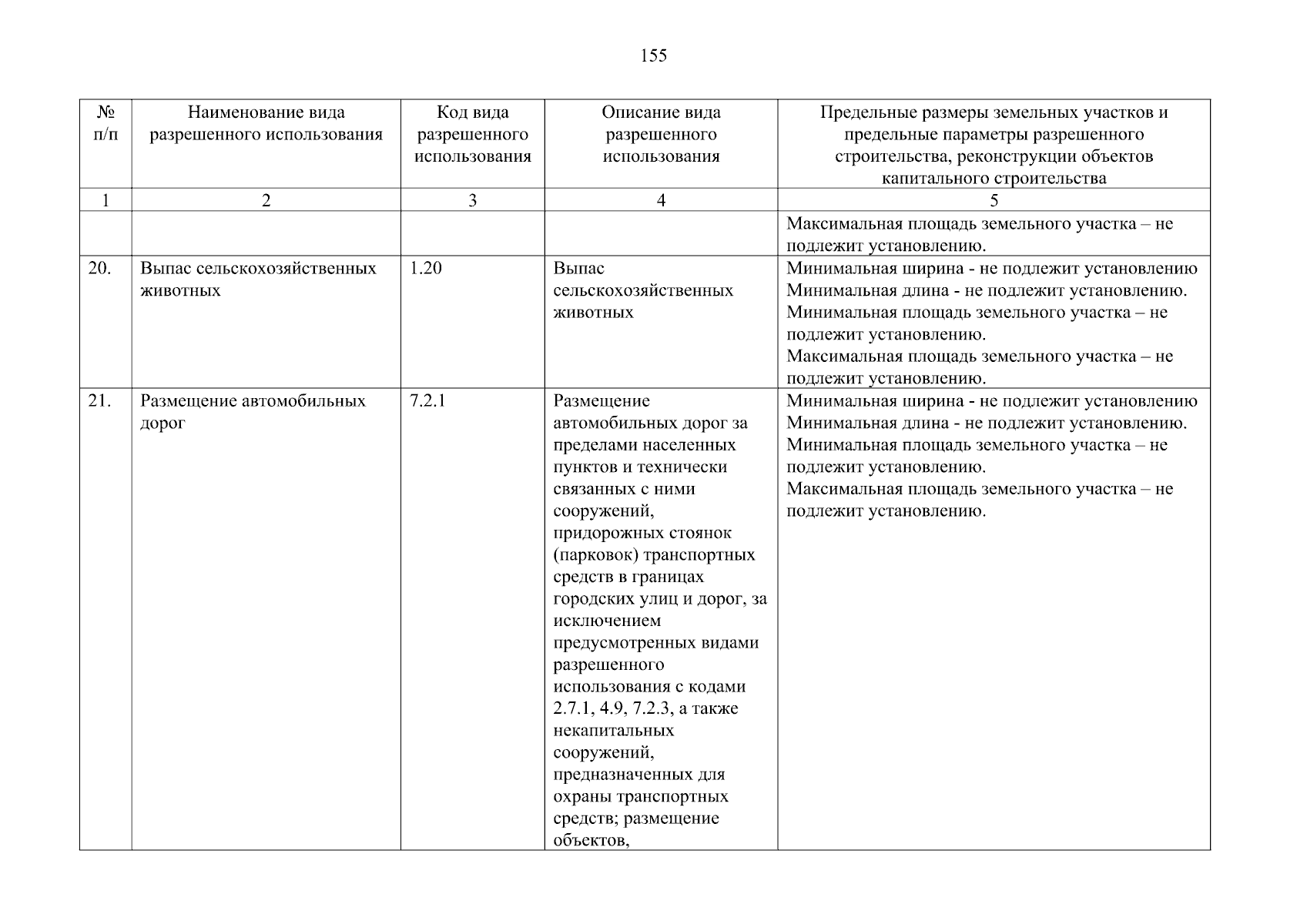 155

| № п/п | Наименование вида разрешенного использования | Код вида разрешенного использования | Описание вида разрешенного использования | Предельные размеры земельных участков и предельные параметры разрешенного строительства, реконструкции объектов капитального строительства |
|---|---|---|---|---|
| 1 | 2 | 3 | 4 | 5 |
| | | | | Максимальная площадь земельного участка – не подлежит установлению. |
| 20. | Выпас сельскохозяйственных животных | 1.20 | Выпас сельскохозяйственных животных | Минимальная ширина - не подлежит установлению Минимальная длина - не подлежит установлению. Минимальная площадь земельного участка – не подлежит установлению. Максимальная площадь земельного участка – не подлежит установлению. |
| 21. | Размещение автомобильных дорог | 7.2.1 | Размещение автомобильных дорог за пределами населенных пунктов и технически связанных с ними сооружений, придорожных стоянок (парковок) транспортных средств в границах городских улиц и дорог, за исключением предусмотренных видами разрешенного использования с кодами 2.7.1, 4.9, 7.2.3, а также некапитальных сооружений, предназначенных для охраны транспортных средств; размещение объектов, | Минимальная ширина - не подлежит установлению Минимальная длина - не подлежит установлению. Минимальная площадь земельного участка – не подлежит установлению. Максимальная площадь земельного участка – не подлежит установлению. |